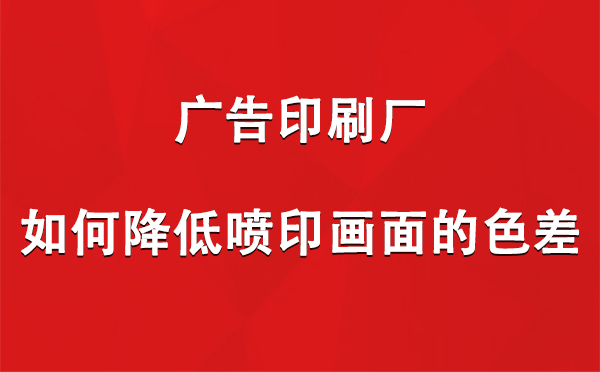 广告印刷厂

如何降低喷印画面的色差